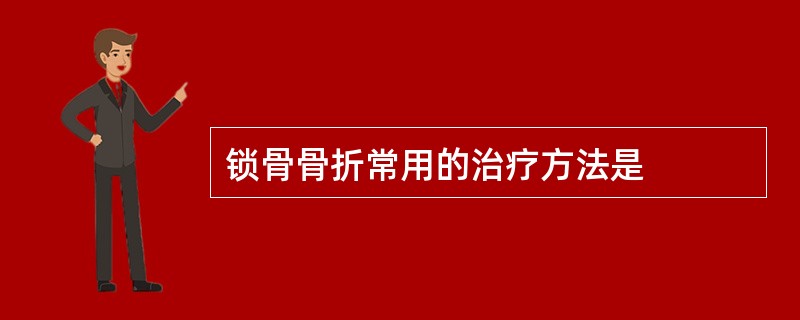 锁骨骨折常用的治疗方法是